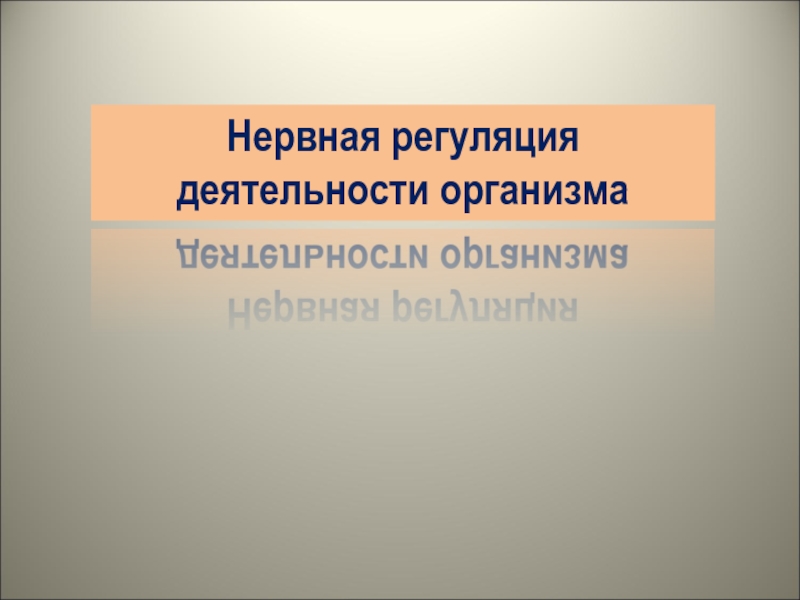 Нервная регуляция деятельности организма